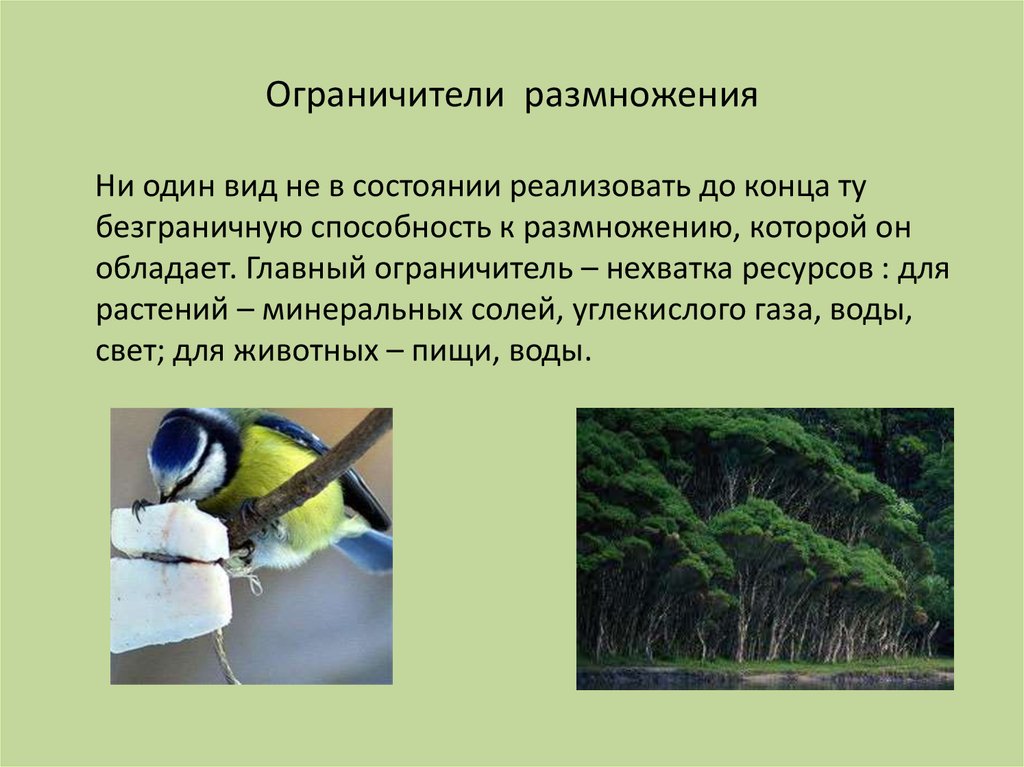 Ограничители размножения

Ни один вид не в состоянии реализовать до конца ту безграничную способность к размножению, которой он обладает. Главный ограничитель – нехватка ресурсов : для растений – минеральных солей, углекислого газа, воды, свет; для животных – пищи, воды.